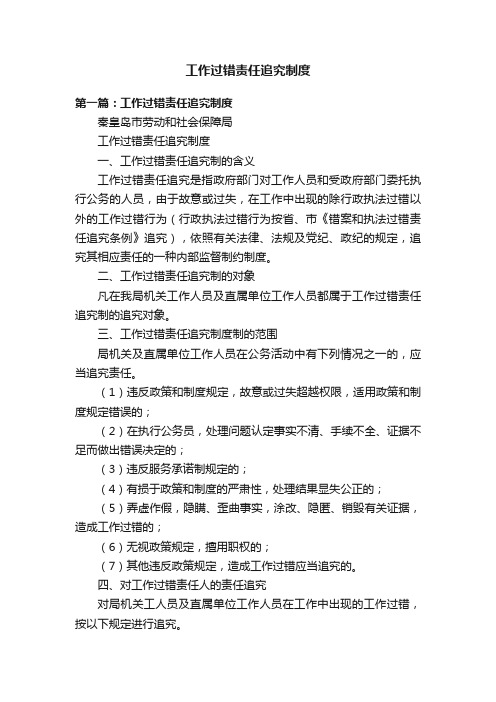 工作过错责任追究制度

第一篇：工作过错责任追究制度

秦皇岛市劳动和社会保障局

工作过错责任追究制度

一、工作过错责任追究制的含义

工作过错责任追究是指政府部门对工作人员和受政府部门委托执行公务的人员，由于故意或过失，在工作中出现的除行政执法过错以外的工作过错行为（行政执法过错行为按省、市《错案和执法过错责任追究条例》追究），依照有关法律、法规及党纪、政纪的规定，追究其相应责任的一种内部监督制约制度。

二、工作过错责任追究制的对象

凡在我局机关工作人员及直属单位工作人员都属于工作过错责任追究制的追究对象。

三、工作过错责任追究制度制的范围

局机关及直属单位工作人员在公务活动中有下列情况之一的，应当追究责任。

（1）违反政策和制度规定，故意或过失超越权限，适用政策和制度规定错误的；

（2）在执行公务员，处理问题认定事实不清、手续不全、证据不足而做出错误决定的；

（3）违反服务承诺制规定的；

（4）有损于政策和制度的严肃性，处理结果显失公正的；

（5）弄虚作假，隐瞒、歪曲事实，涂改、隐匿、销毁有关证据，造成工作过错的；

（6）无视政策规定，擅用职权的；

（7）其他违反政策规定，造成工作过错应当追究的。

四、对工作过错责任人的责任追究

对局机关工人员及直属单位工作人员在工作中出现的工作过错，按以下规定进行追究。